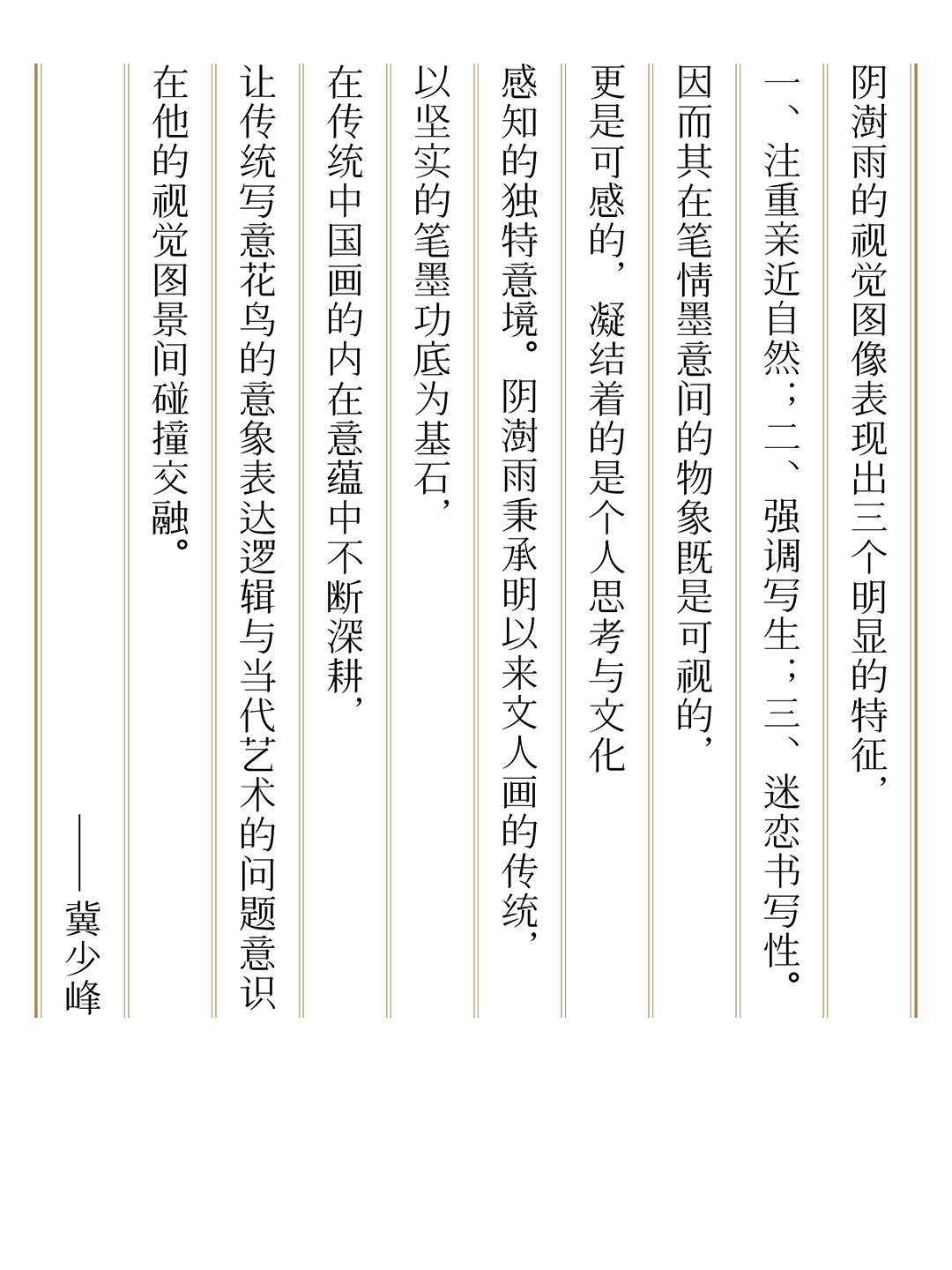 阴澍雨的视觉图像表现出三个明显的特征，

一、注重亲近自然；二、强调写生；三、迷恋书写性。

因而其在笔情墨意间的物象既是可视的，

更是可感的，凝结着的是个人思考与文化

感知的独特意境。阴澍雨秉承明以来文人画的传统，

以坚实的笔墨功底为基石，

在传统中国画的内在意蕴中不断深耕，

让传统写意花鸟的意象表达逻辑与当代艺术的问题意识

在他的视觉图景间碰撞交融。

——冀少峰